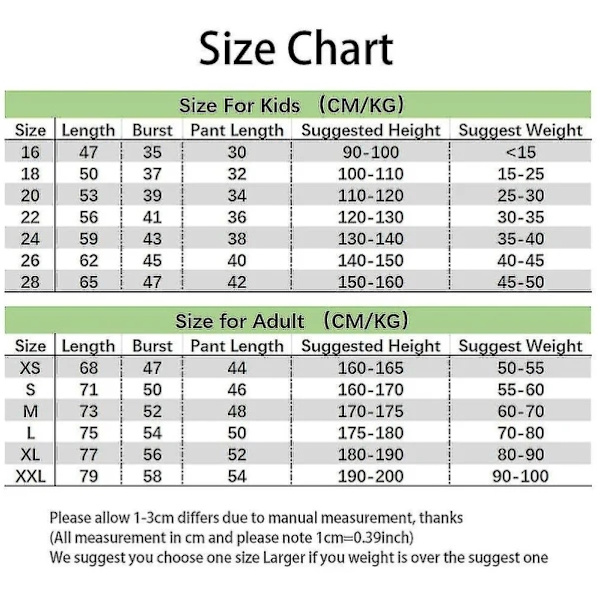 Size Chart

Size For Kids (CM/KG)

| Size | Length | Burst | Pant Length | Suggested Height | Suggest Weight |
|---|---|---|---|---|---|
| 16 | 47 | 35 | 30 | 90-100 | <15 |
| 18 | 50 | 37 | 32 | 100-110 | 15-25 |
| 20 | 53 | 39 | 34 | 110-120 | 25-30 |
| 22 | 56 | 41 | 36 | 120-130 | 30-35 |
| 24 | 59 | 43 | 38 | 130-140 | 35-40 |
| 26 | 62 | 45 | 40 | 140-150 | 40-45 |
| 28 | 65 | 47 | 42 | 150-160 | 45-50 |

Size for Adult (CM/KG)

| Size | Length | Burst | Pant Length | Suggested Height | Suggest Weight |
|---|---|---|---|---|---|
| XS | 68 | 47 | 44 | 160-165 | 50-55 |
| S | 71 | 50 | 46 | 160-170 | 55-60 |
| M | 73 | 52 | 48 | 170-175 | 60-70 |
| L | 75 | 54 | 50 | 175-180 | 70-80 |
| XL | 77 | 56 | 52 | 180-190 | 80-90 |
| XXL | 79 | 58 | 54 | 190-200 | 90-100 |

Please allow 1-3cm differs due to manual measurement, thanks
(All measurement in cm and please note 1cm=0.39inch)
We suggest you choose one size Larger if you weight is over the suggest one